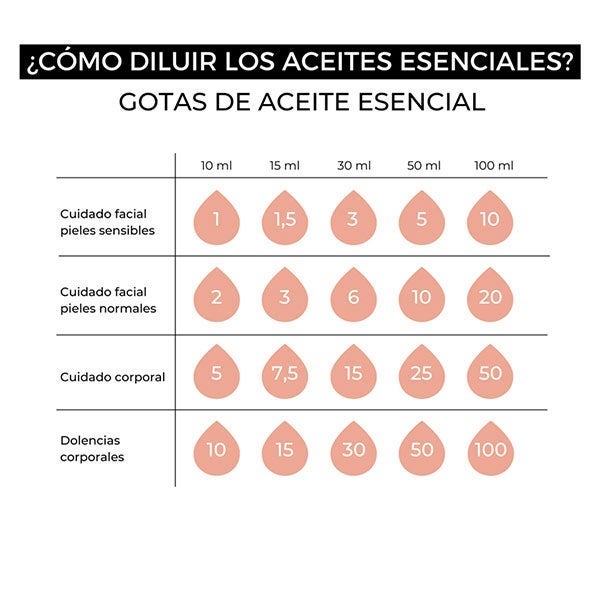 ¿CÓMO DILUIR LOS ACEITES ESENCIALES?

GOTAS DE ACEITE ESENCIAL

| | 10 ml | 15 ml | 30 ml | 50 ml | 100 ml |
|---|---|---|---|---|---|
| Cuidado facial pieles sensibles | 1 | 1,5 | 3 | 5 | 10 |
| Cuidado facial pieles normales | 2 | 3 | 6 | 10 | 20 |
| Cuidado corporal | 5 | 7,5 | 15 | 25 | 50 |
| Dolencias corporales | 10 | 15 | 30 | 50 | 100 |